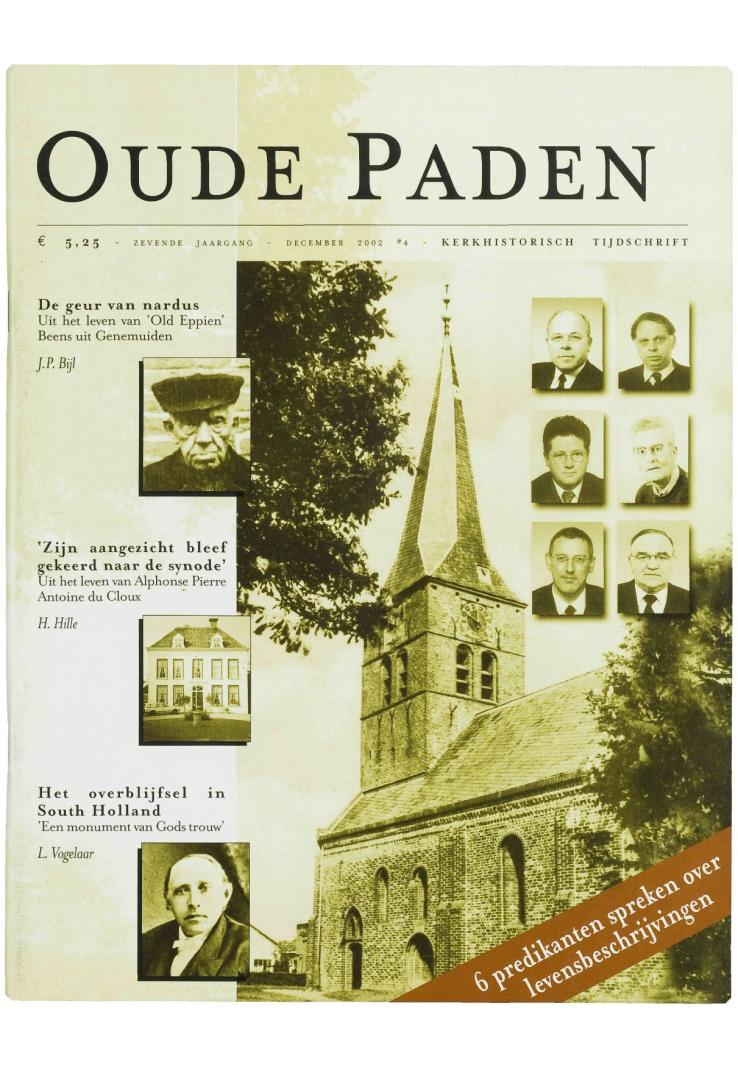 OUDE PADEN

€ 5,25 - ZEVENDE JAARGANG - DECEMBER 2002 #4 - KERKHISTORISCH TIJDSCHRIFT

De geur van nardus
Uit het leven van 'Old Eppien' Beens uit Genemuiden

J.P. Bijl

'Zijn aangezicht bleef gekeerd naar de synode'
Uit het leven van Alphonse Pierre Antoine du Cloux

H. Hille

Het overblijfsel in South Holland
'Een monument van Gods trouw'

L. Vogelaar

6 predikanten spreken over levensbeschrijvingen